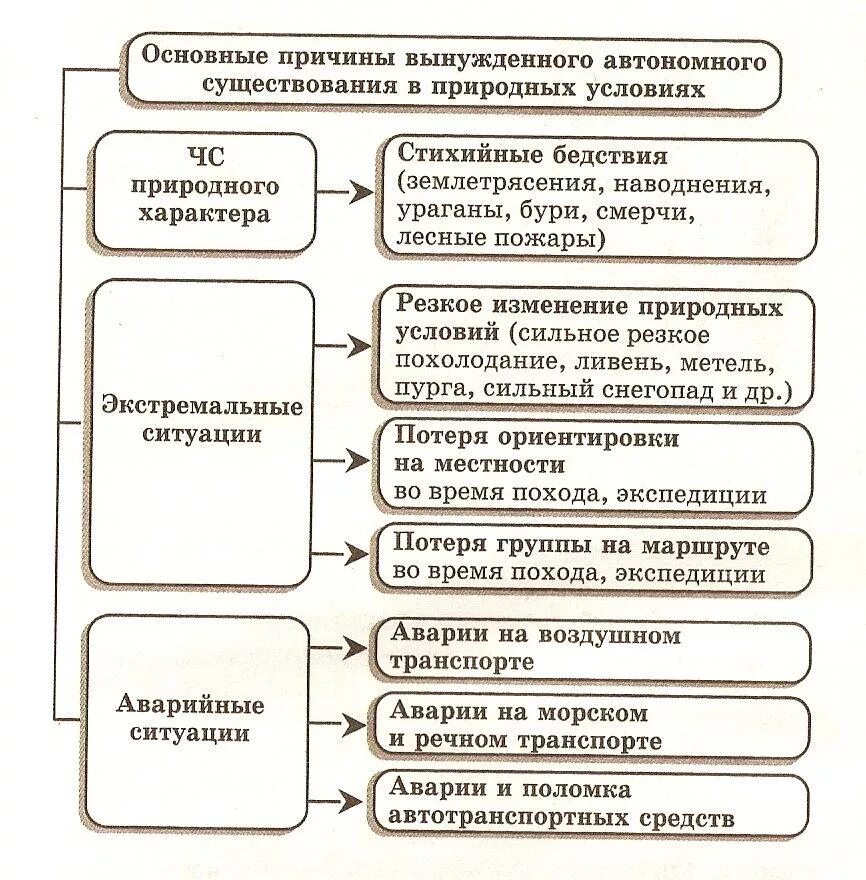 Основные причины вынужденного автономного существования в природных условиях

ЧС природного характера

Стихийные бедствия (землетрясения, наводнения, ураганы, бури, смерчи, лесные пожары)

Экстремальные ситуации

Резкое изменение природных условий (сильное резкое похолодание, ливень, метель, пурга, сильный снегопад и др.)

Потеря ориентировки на местности во время похода, экспедиции

Потеря группы на маршруте во время похода, экспедиции

Аварийные ситуации

Аварии на воздушном транспорте

Аварии на морском и речном транспорте

Аварии и поломка автотранспортных средств